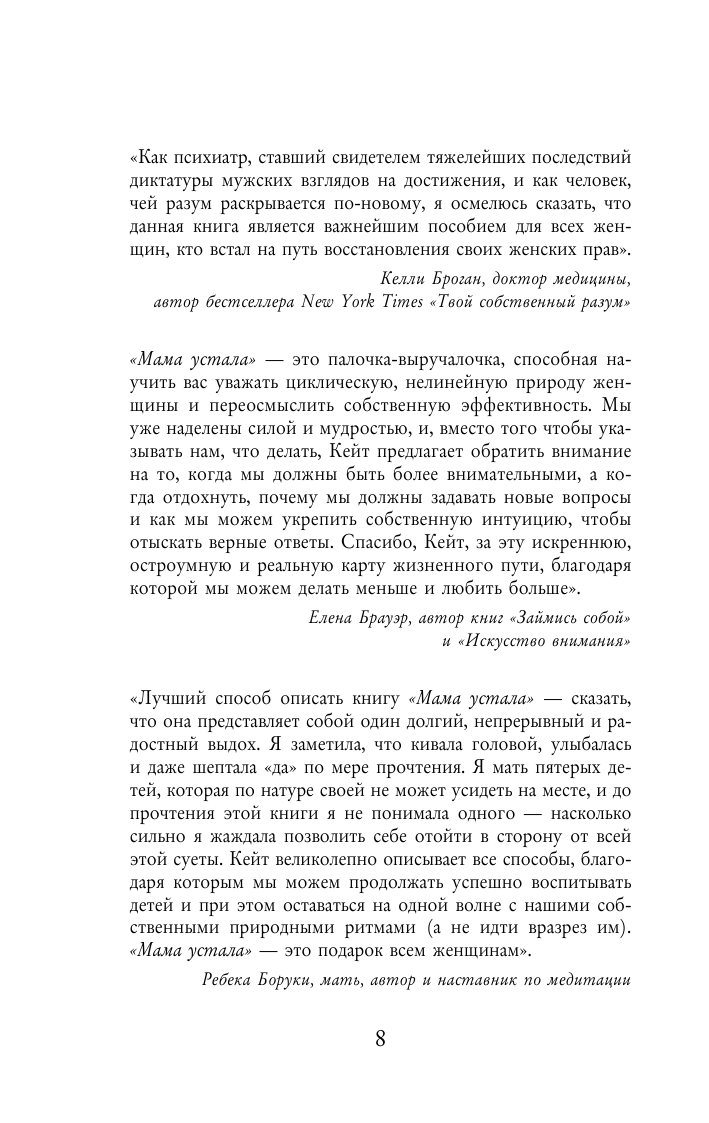 «Как психиатр, ставший свидетелем тяжелейших последствий диктатуры мужских взглядов на достижения, и как человек, чей разум раскрывается по-новому, я осмелюсь сказать, что данная книга является важнейшим пособием для всех женщин, кто встал на путь восстановления своих женских прав».

Келли Броган, доктор медицины, автор бестселлера New York Times «Твой собственный разум»

«Мама устала» — это палочка-выручалочка, способная научить вас уважать циклическую, нелинейную природу женщины и переосмыслить собственную эффективность. Мы уже наделены силой и мудростью, и, вместо того чтобы указывать нам, что делать, Кейт предлагает обратить внимание на то, когда мы должны быть более внимательными, а когда отдохнуть, почему мы должны задавать новые вопросы и как мы можем укрепить собственную интуицию, чтобы отыскать верные ответы. Спасибо, Кейт, за эту искреннюю, остроумную и реальную карту жизненного пути, благодаря которой мы можем делать меньше и любить больше».

Елена Брауэр, автор книг «Займись собой» и «Искусство внимания»

«Лучший способ описать книгу «Мама устала» — сказать, что она представляет собой один долгий, непрерывный и радостный выдох. Я заметила, что кивала головой, улыбалась и даже шептала «да» по мере прочтения. Я мать пятерых детей, которая по натуре своей не может усидеть на месте, и до прочтения этой книги я не понимала одного — насколько сильно я жаждала позволить себе отойти в сторону от всей этой суеты. Кейт великолепно описывает все способы, благодаря которым мы можем продолжать успешно воспитывать детей и при этом оставаться на одной волне с нашими собственными природными ритмами (а не идти вразрез им). «Мама устала» — это подарок всем женщинам».

Ребека Боруки, мать, автор и наставник по медитации

8